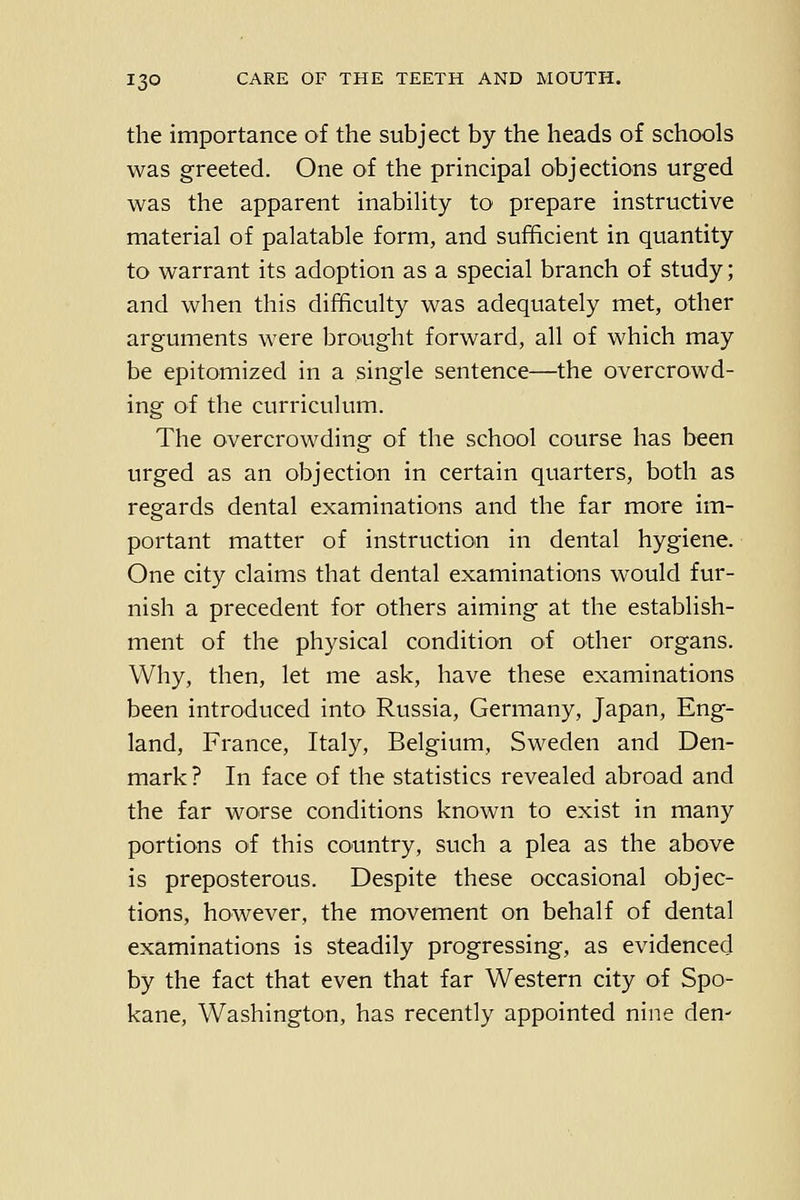 130 CARE OF THE TEETH AND MOUTH.

the importance of the subject by the heads of schools was greeted. One of the principal objections urged was the apparent inability to prepare instructive material of palatable form, and sufficient in quantity to warrant its adoption as a special branch of study; and when this difficulty was adequately met, other arguments were brought forward, all of which may be epitomized in a single sentence—the overcrowding of the curriculum.

The overcrowding of the school course has been urged as an objection in certain quarters, both as regards dental examinations and the far more important matter of instruction in dental hygiene. One city claims that dental examinations would furnish a precedent for others aiming at the establishment of the physical condition of other organs. Why, then, let me ask, have these examinations been introduced into Russia, Germany, Japan, England, France, Italy, Belgium, Sweden and Denmark? In face of the statistics revealed abroad and the far worse conditions known to exist in many portions of this country, such a plea as the above is preposterous. Despite these occasional objections, however, the movement on behalf of dental examinations is steadily progressing, as evidenced by the fact that even that far Western city of Spokane, Washington, has recently appointed nine den-